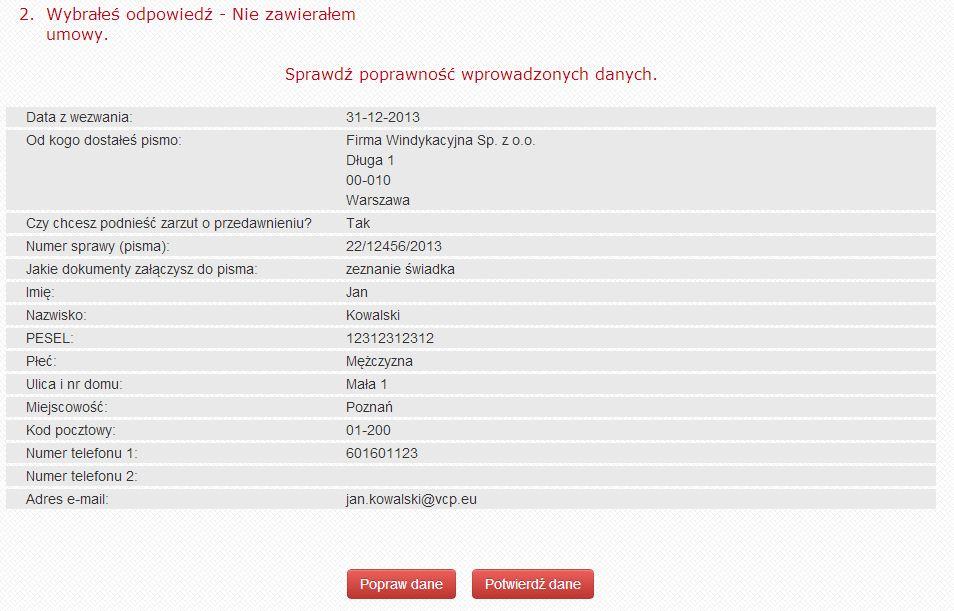 2. Wybrałeś odpowiedź - Nie zawierałem umowy.

Sprawdź poprawność wprowadzonych danych.

| | |
|---|---|
| Data z wezwania: | 31-12-2013 |
| Od kogo dostałeś pismo: | Firma Windykacyjna Sp. z o.o. Długa 1 00-010 Warszawa |
| Czy chcesz podnieść zarzut o przedawnieniu? | Tak |
| Numer sprawy (pisma): | 22/12456/2013 |
| Jakie dokumenty załączysz do pisma: | zeznanie świadka |
| Imię: | Jan |
| Nazwisko: | Kowalski |
| PESEL: | 12312312312 |
| Płeć: | Mężczyzna |
| Ulica i nr domu: | Mała 1 |
| Miejscowość: | Poznań |
| Kod pocztowy: | 01-200 |
| Numer telefonu 1: | 601601123 |
| Numer telefonu 2: | |
| Adres e-mail: | jan.kowalski@vcp.eu |

Popraw dane Potwierdź dane